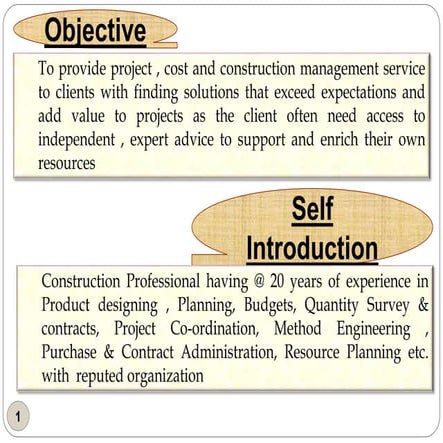 Objective

To provide project , cost and construction management service to clients with finding solutions that exceed expectations and add value to projects as the client often need access to independent , expert advice to support and enrich their own resources

Self Introduction

Construction Professional having @ 20 years of experience in Product designing , Planning, Budgets, Quantity Survey & contracts, Project Co-ordination, Method Engineering , Purchase & Contract Administration, Resource Planning etc. with reputed organization

1